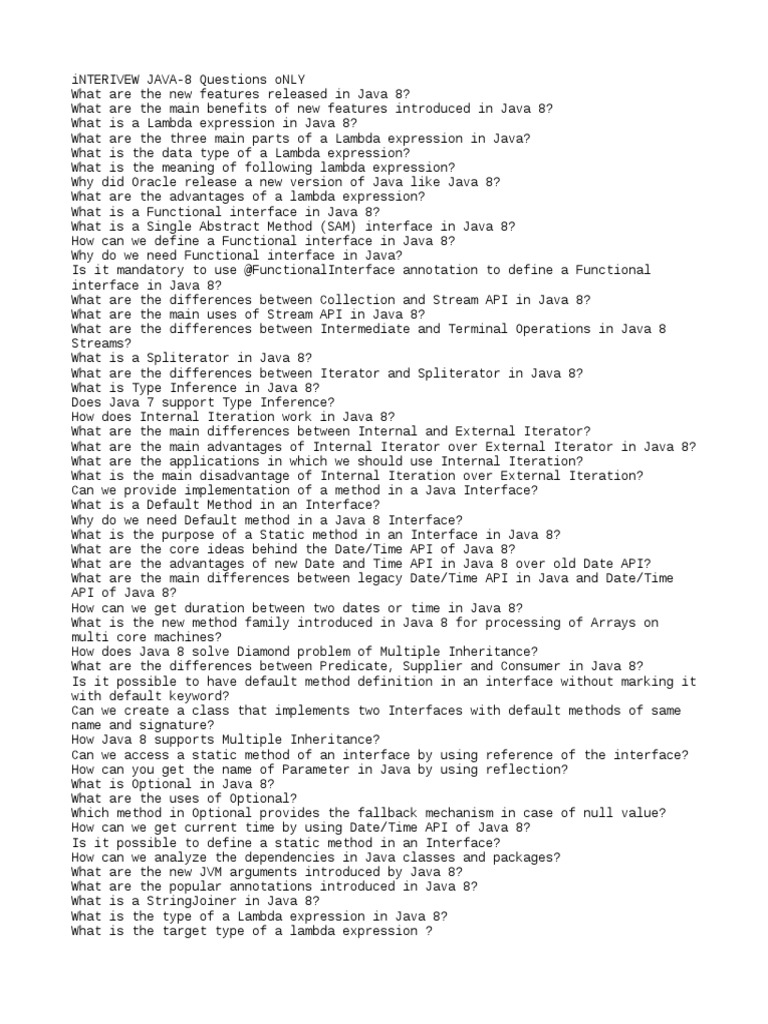 iNTERIVEW JAVA-8 Questions oNLY
What are the new features released in Java 8?
What are the main benefits of new features introduced in Java 8?
What is a Lambda expression in Java 8?
What are the three main parts of a Lambda expression in Java?
What is the data type of a Lambda expression?
What is the meaning of following lambda expression?
Why did Oracle release a new version of Java like Java 8?
What are the advantages of a lambda expression?
What is a Functional interface in Java 8?
What is a Single Abstract Method (SAM) interface in Java 8?
How can we define a Functional interface in Java 8?
Why do we need Functional interface in Java?
Is it mandatory to use @FunctionalInterface annotation to define a Functional interface in Java 8?
What are the differences between Collection and Stream API in Java 8?
What are the main uses of Stream API in Java 8?
What are the differences between Intermediate and Terminal Operations in Java 8 Streams?
What is a Spliterator in Java 8?
What are the differences between Iterator and Spliterator in Java 8?
What is Type Inference in Java 8?
Does Java 7 support Type Inference?
How does Internal Iteration work in Java 8?
What are the main differences between Internal and External Iterator?
What are the main advantages of Internal Iterator over External Iterator in Java 8?
What are the applications in which we should use Internal Iteration?
What is the main disadvantage of Internal Iteration over External Iteration?
Can we provide implementation of a method in a Java Interface?
What is a Default Method in an Interface?
Why do we need Default method in a Java 8 Interface?
What is the purpose of a Static method in an Interface in Java 8?
What are the core ideas behind the Date/Time API of Java 8?
What are the advantages of new Date and Time API in Java 8 over old Date API?
What are the main differences between legacy Date/Time API in Java and Date/Time API of Java 8?
How can we get duration between two dates or time in Java 8?
What is the new method family introduced in Java 8 for processing of Arrays on multi core machines?
How does Java 8 solve Diamond problem of Multiple Inheritance?
What are the differences between Predicate, Supplier and Consumer in Java 8?
Is it possible to have default method definition in an interface without marking it with default keyword?
Can we create a class that implements two Interfaces with default methods of same name and signature?
How Java 8 supports Multiple Inheritance?
Can we access a static method of an interface by using reference of the interface?
How can you get the name of Parameter in Java by using reflection?
What is Optional in Java 8?
What are the uses of Optional?
Which method in Optional provides the fallback mechanism in case of null value?
How can we get current time by using Date/Time API of Java 8?
Is it possible to define a static method in an Interface?
How can we analyze the dependencies in Java classes and packages?
What are the new JVM arguments introduced by Java 8?
What are the popular annotations introduced in Java 8?
What is a StringJoiner in Java 8?
What is the type of a Lambda expression in Java 8?
What is the target type of a lambda expression ?